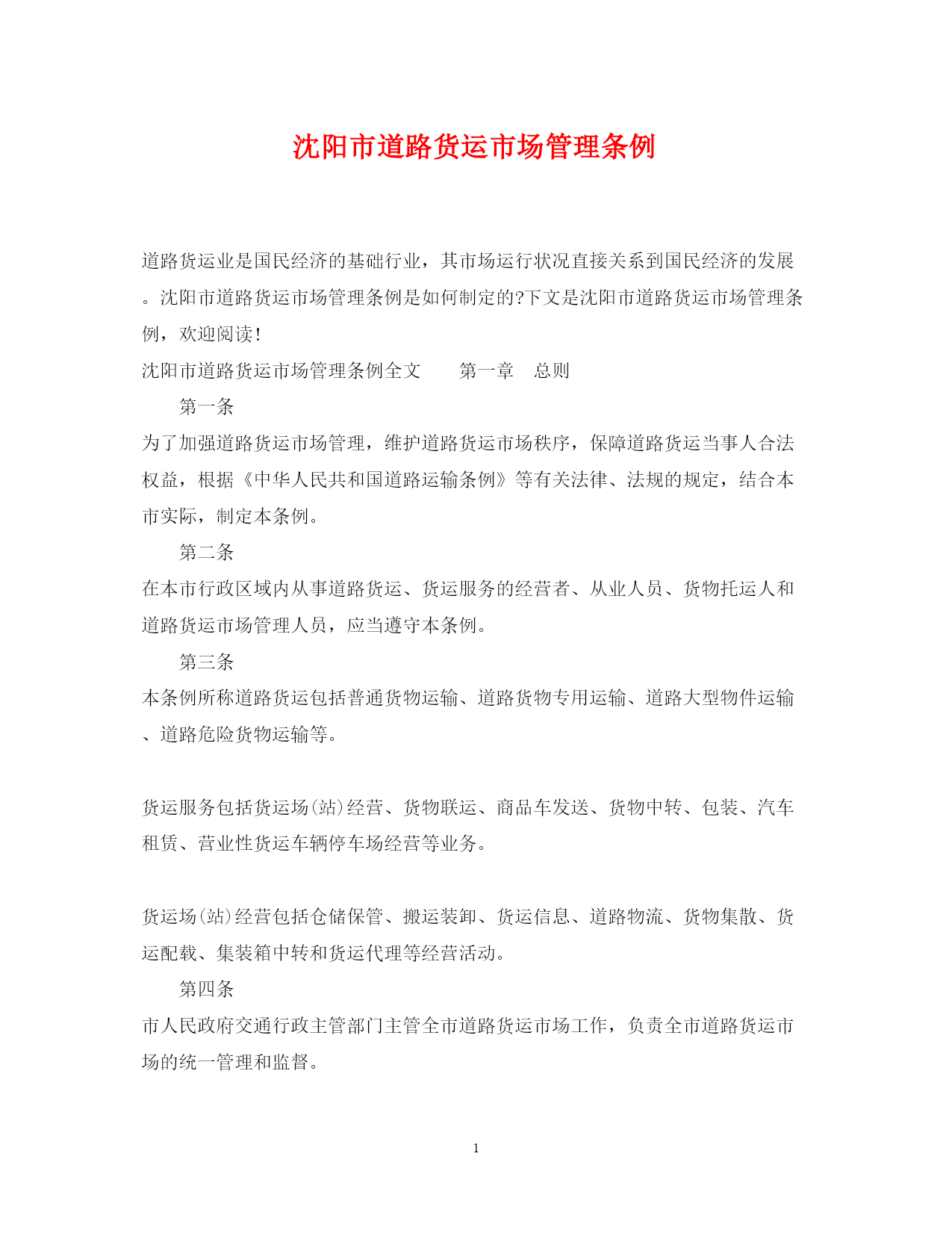 沈阳市道路货运市场管理条例

道路货运业是国民经济的基础行业，其市场运行状况直接关系到国民经济的发展。沈阳市道路货运市场管理条例是如何制定的?下文是沈阳市道路货运市场管理条例，欢迎阅读!

沈阳市道路货运市场管理条例全文　　第一章　总则

第一条

为了加强道路货运市场管理，维护道路货运市场秩序，保障道路货运当事人合法权益，根据《中华人民共和国道路运输条例》等有关法律、法规的规定，结合本市实际，制定本条例。

第二条

在本市行政区域内从事道路货运、货运服务的经营者、从业人员、货物托运人和道路货运市场管理人员，应当遵守本条例。

第三条

本条例所称道路货运包括普通货物运输、道路货物专用运输、道路大型物件运输、道路危险货物运输等。

货运服务包括货运场(站)经营、货物联运、商品车发送、货物中转、包装、汽车租赁、营业性货运车辆停车场经营等业务。

货运场(站)经营包括仓储保管、搬运装卸、货运信息、道路物流、货物集散、货运配载、集装箱中转和货运代理等经营活动。

第四条

市人民政府交通行政主管部门主管全市道路货运市场工作，负责全市道路货运市场的统一管理和监督。

1